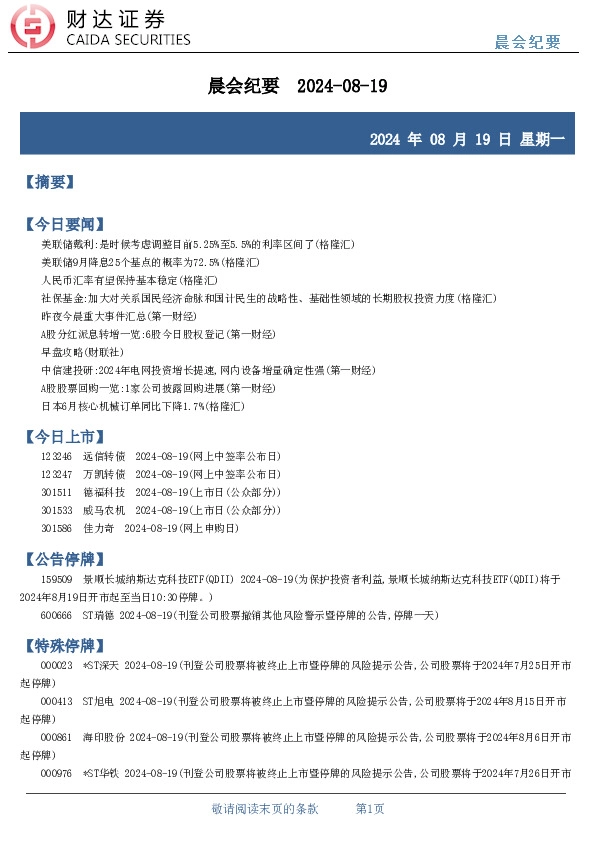 财达证券
CAIDA SECURITIES

晨会纪要

晨会纪要 2024-08-19

2024 年 08 月 19 日 星期一

【摘要】

【今日要闻】
美联储戴利:是时候考虑调整目前5.25%至5.5%的利率区间了(格隆汇)
美联储9月降息25个基点的概率为72.5%(格隆汇)
人民币汇率有望保持基本稳定(格隆汇)
社保基金:加大对关系国民经济命脉和国计民生的战略性、基础性领域的长期股权投资力度(格隆汇)
昨夜今晨重大事件汇总(第一财经)
A股分红派息转增一览:6股今日股权登记(第一财经)
早盘攻略(财联社)
中信建投研:2024年电网投资增长提速,网内设备增量确定性强(第一财经)
A股股票回购一览:1家公司披露回购进展(第一财经)
日本6月核心机械订单同比下降1.7%(格隆汇)

【今日上市】
123246 远信转债 2024-08-19(网上中签率公布日)
123247 万凯转债 2024-08-19(网上中签率公布日)
301511 德福科技 2024-08-19(上市日(公众部分))
301533 威马农机 2024-08-19(上市日(公众部分))
301586 佳力奇 2024-08-19(网上申购日)

【公告停牌】
159509 景顺长城纳斯达克科技ETF(QDII) 2024-08-19(为保护投资者利益,景顺长城纳斯达克科技ETF(QDII)将于2024年8月19日开市起至当日10:30停牌。)
600666 ST瑞德 2024-08-19(刊登公司股票撤销其他风险警示暨停牌的公告,停牌一天)

【特殊停牌】
000023 *ST深天 2024-08-19(刊登公司股票将被终止上市暨停牌的风险提示公告,公司股票将于2024年7月25日开市起停牌)
000413 ST旭电 2024-08-19(刊登公司股票将被终止上市暨停牌的风险提示公告,公司股票将于2024年8月15日开市起停牌)
000861 海印股份 2024-08-19(刊登公司股票将被终止上市暨停牌的风险提示公告,公司股票将于2024年8月6日开市起停牌)
000976 *ST华铁 2024-08-19(刊登公司股票将被终止上市暨停牌的风险提示公告,公司股票将于2024年7月26日开市

敬请阅读末页的条款 第1页